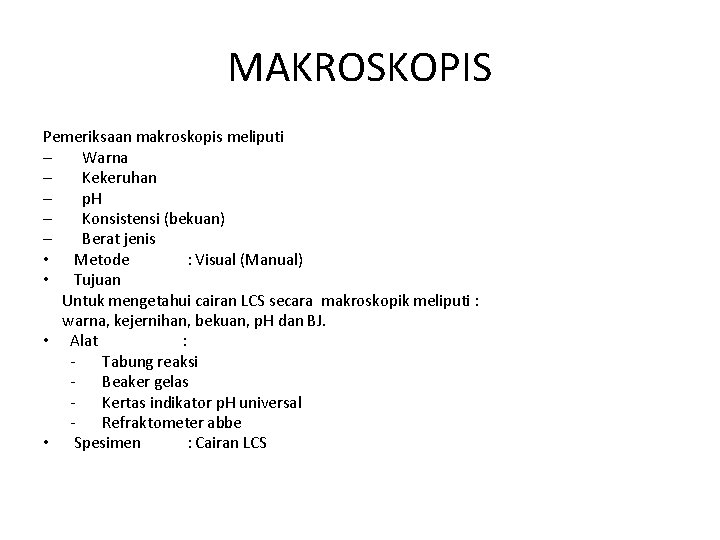 MAKROSKOPIS

Pemeriksaan makroskopis meliputi
– Warna
– Kekeruhan
– pH
– Konsistensi (bekuan)
– Berat jenis
• Metode : Visual (Manual)
• Tujuan
Untuk mengetahui cairan LCS secara makroskopik meliputi : warna, kejernihan, bekuan, pH dan BJ.
• Alat :
- Tabung reaksi
- Beaker gelas
- Kertas indikator pH universal
- Refraktometer abbe
• Spesimen : Cairan LCS